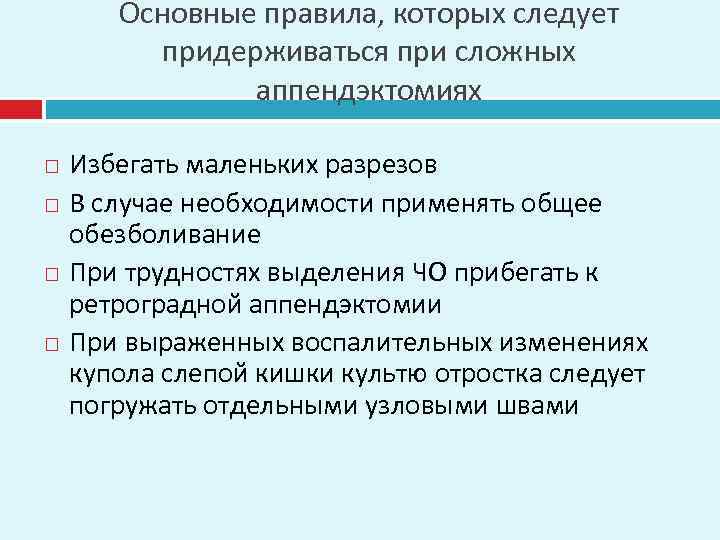 Основные правила, которых следует придерживаться при сложных аппендэктомиях

□ Избегать маленьких разрезов
□ В случае необходимости применять общее обезболивание
□ При трудностях выделения ЧО прибегать к ретроградной аппендэктомии
□ При выраженных воспалительных изменениях купола слепой кишки культю отростка следует погружать отдельными узловыми швами